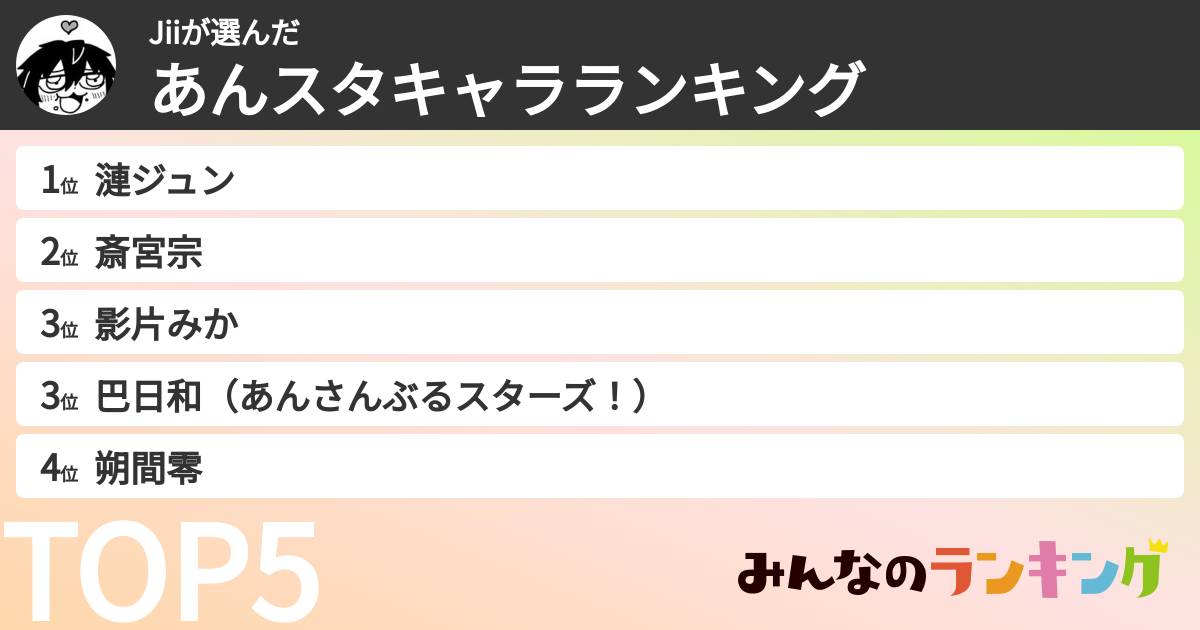 Jiiが選んだ
あんスタキャラランキング

1位 漣ジュン
2位 斎宮宗
3位 影片みか
3位 巴日和（あんさんぶるスターズ！）
4位 朔間零

TOP5

みんなのランキング